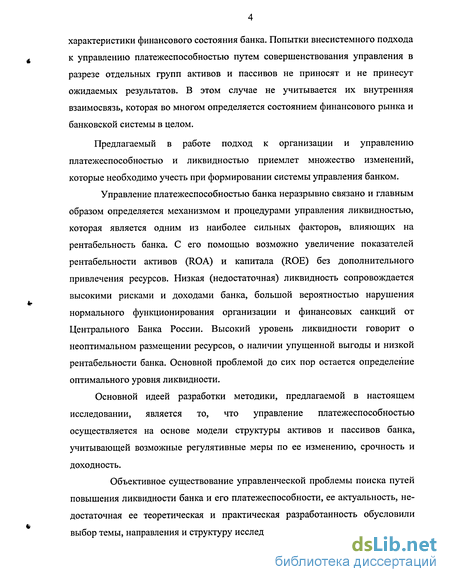 4

характеристики финансового состояния банка. Попытки внесистемного подхода к управлению платежеспособностью путем совершенствования управления в разрезе отдельных групп активов и пассивов не приносят и не принесут ожидаемых результатов. В этом случае не учитывается их внутренняя взаимосвязь, которая во многом определяется состоянием финансового рынка и банковской системы в целом.

Предлагаемый в работе подход к организации и управлению платежеспособностью и ликвидностью приемлет множество изменений, которые необходимо учесть при формировании системы управления банком.

Управление платежеспособностью банка неразрывно связано и главным образом определяется механизмом и процедурами управления ликвидностью, которая является одним из наиболее сильных факторов, влияющих на рентабельность банка. С его помощью возможно увеличение показателей рентабельности активов (ROA) и капитала (ROE) без дополнительного привлечения ресурсов. Низкая (недостаточная) ликвидность сопровождается высокими рисками и доходами банка, большой вероятностью нарушения нормального функционирования организации и финансовых санкций от Центрального Банка России. Высокий уровень ликвидности говорит о неоптимальном размещении ресурсов, о наличии упущенной выгоды и низкой рентабельности банка. Основной проблемой до сих пор остается определение оптимального уровня ликвидности.

Основной идеей разработки методики, предлагаемой в настоящем исследовании, является то, что управление платежеспособностью осуществляется на основе модели структуры активов и пассивов банка, учитывающей возможные регулятивные меры по ее изменению, срочность и доходность.

Объективное существование управленческой проблемы поиска путей повышения ликвидности банка и его платежеспособности, ее актуальность, недостаточная ее теоретическая и практическая разработанность обусловили выбор темы, направления и структуру исслед

dsLib.net
библиотека диссертаций